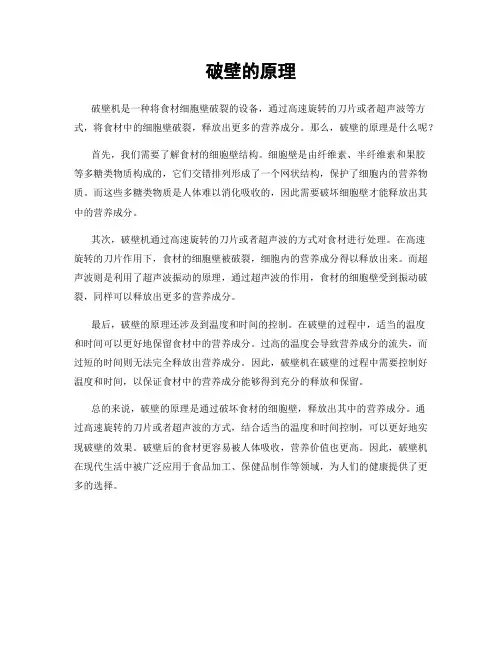 破壁的原理

破壁机是一种将食材细胞壁破裂的设备，通过高速旋转的刀片或者超声波等方式，将食材中的细胞壁破裂，释放出更多的营养成分。那么，破壁的原理是什么呢？

首先，我们需要了解食材的细胞壁结构。细胞壁是由纤维素、半纤维素和果胶等多糖类物质构成的，它们交错排列形成了一个网状结构，保护了细胞内的营养物质。而这些多糖类物质是人体难以消化吸收的，因此需要破坏细胞壁才能释放出其中的营养成分。

其次，破壁机通过高速旋转的刀片或者超声波的方式对食材进行处理。在高速旋转的刀片作用下，食材的细胞壁被破裂，细胞内的营养成分得以释放出来。而超声波则是利用了超声波振动的原理，通过超声波的作用，食材的细胞壁受到振动破裂，同样可以释放出更多的营养成分。

最后，破壁的原理还涉及到温度和时间的控制。在破壁的过程中，适当的温度和时间可以更好地保留食材中的营养成分。过高的温度会导致营养成分的流失，而过短的时间则无法完全释放出营养成分。因此，破壁机在破壁的过程中需要控制好温度和时间，以保证食材中的营养成分能够得到充分的释放和保留。

总的来说，破壁的原理是通过破坏食材的细胞壁，释放出其中的营养成分。通过高速旋转的刀片或者超声波的方式，结合适当的温度和时间控制，可以更好地实现破壁的效果。破壁后的食材更容易被人体吸收，营养价值也更高。因此，破壁机在现代生活中被广泛应用于食品加工、保健品制作等领域，为人们的健康提供了更多的选择。